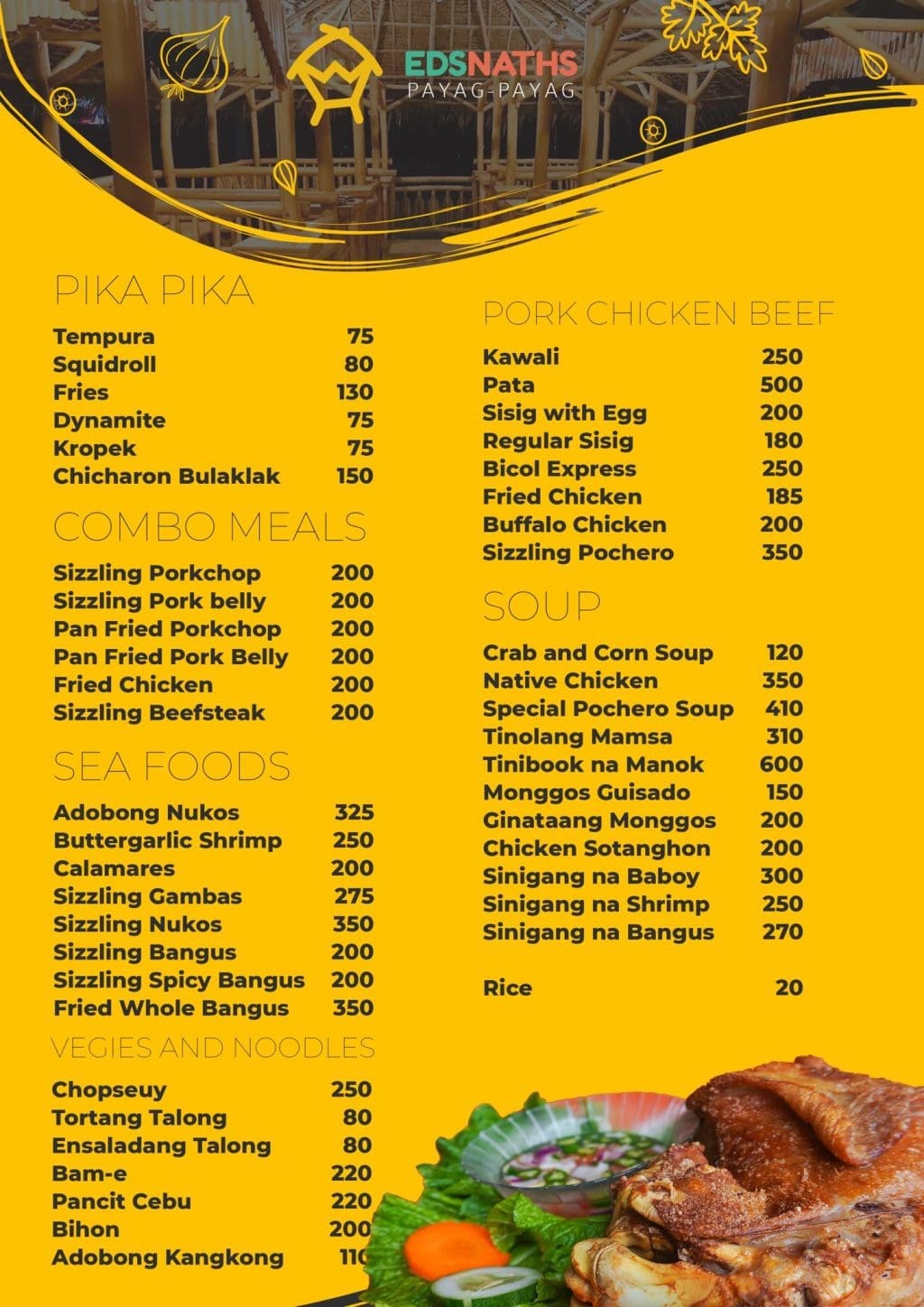 EDSNATHS
PAYAG-PAYAG

PIKA PIKA

| | |
|---|---|
| Tempura | 75 |
| Squidroll | 80 |
| Fries | 130 |
| Dynamite | 75 |
| Kropek | 75 |
| Chicharon Bulaklak | 150 |

COMBO MEALS

| | |
|---|---|
| Sizzling Porkchop | 200 |
| Sizzling Pork belly | 200 |
| Pan Fried Porkchop | 200 |
| Pan Fried Pork Belly | 200 |
| Fried Chicken | 200 |
| Sizzling Beefsteak | 200 |

SEA FOODS

| | |
|---|---|
| Adobong Nukos | 325 |
| Buttergarlic Shrimp | 250 |
| Calamares | 200 |
| Sizzling Gambas | 275 |
| Sizzling Nukos | 350 |
| Sizzling Bangus | 200 |
| Sizzling Spicy Bangus | 200 |
| Fried Whole Bangus | 350 |

VEGIES AND NOODLES

| | |
|---|---|
| Chopseuy | 250 |
| Tortang Talong | 80 |
| Ensaladang Talong | 80 |
| Bam-e | 220 |
| Pancit Cebu | 220 |
| Bihon | 200 |
| Adobong Kangkong | 110 |

PORK CHICKEN BEEF

| | |
|---|---|
| Kawali | 250 |
| Pata | 500 |
| Sisig with Egg | 200 |
| Regular Sisig | 180 |
| Bicol Express | 250 |
| Fried Chicken | 185 |
| Buffalo Chicken | 200 |
| Sizzling Pochero | 350 |

SOUP

| | |
|---|---|
| Crab and Corn Soup | 120 |
| Native Chicken | 350 |
| Special Pochero Soup | 410 |
| Tinolang Mamsa | 310 |
| Tinibook na Manok | 600 |
| Monggos Guisado | 150 |
| Ginataang Monggos | 200 |
| Chicken Sotanghon | 200 |
| Sinigang na Baboy | 300 |
| Sinigang na Shrimp | 250 |
| Sinigang na Bangus | 270 |

| | |
|---|---|
| Rice | 20 |